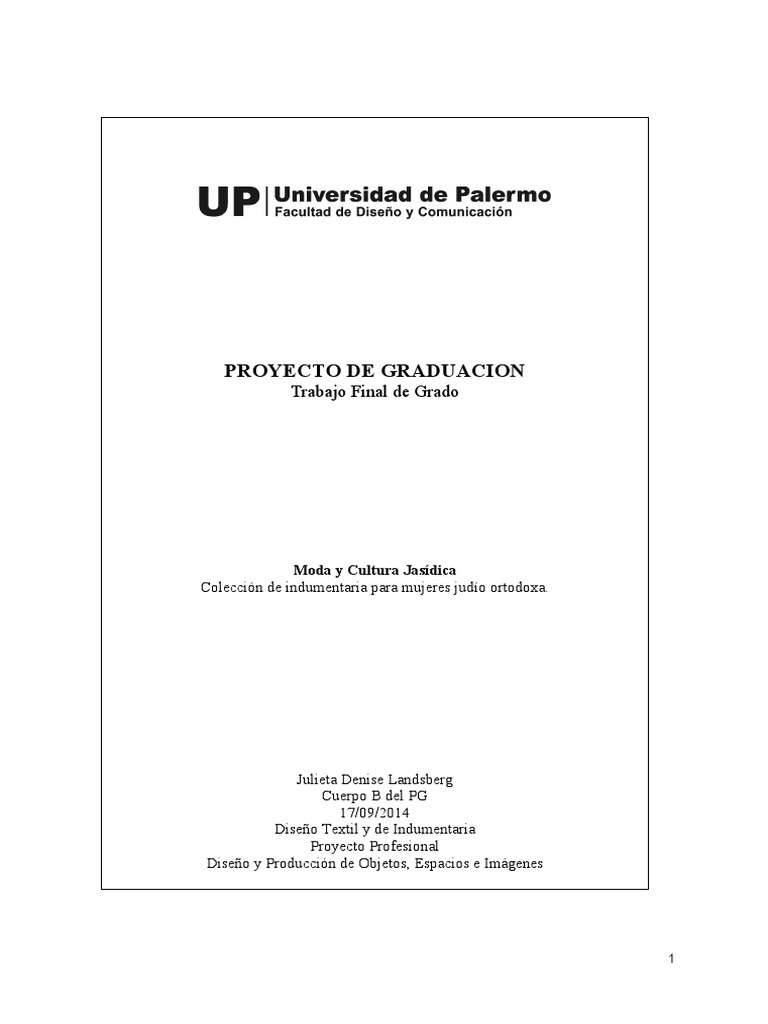 UP | Universidad de Palermo
Facultad de Diseño y Comunicación

PROYECTO DE GRADUACION
Trabajo Final de Grado

Moda y Cultura Jasídica
Colección de indumentaria para mujeres judío ortodoxa.

Julieta Denise Landsberg
Cuerpo B del PG
17/09/2014
Diseño Textil y de Indumentaria
Proyecto Profesional
Diseño y Producción de Objetos, Espacios e Imágenes

1